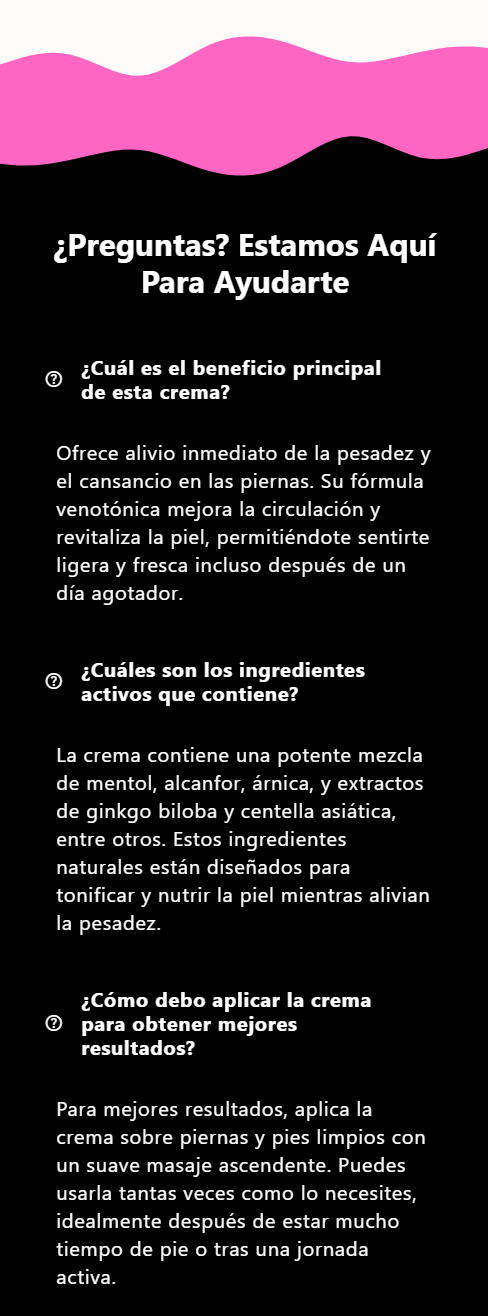 ¿Preguntas? Estamos Aquí Para Ayudarte

¿Cuál es el beneficio principal de esta crema?

Ofrece alivio inmediato de la pesadez y el cansancio en las piernas. Su fórmula venotónica mejora la circulación y revitaliza la piel, permitiéndote sentirte ligera y fresca incluso después de un día agotador.

¿Cuáles son los ingredientes activos que contiene?

La crema contiene una potente mezcla de mentol, alcanfor, árnica, y extractos de ginkgo biloba y centella asiática, entre otros. Estos ingredientes naturales están diseñados para tonificar y nutrir la piel mientras alivian la pesadez.

¿Cómo debo aplicar la crema para obtener mejores resultados?

Para mejores resultados, aplica la crema sobre piernas y pies limpios con un suave masaje ascendente. Puedes usarla tantas veces como lo necesites, idealmente después de estar mucho tiempo de pie o tras una jornada activa.